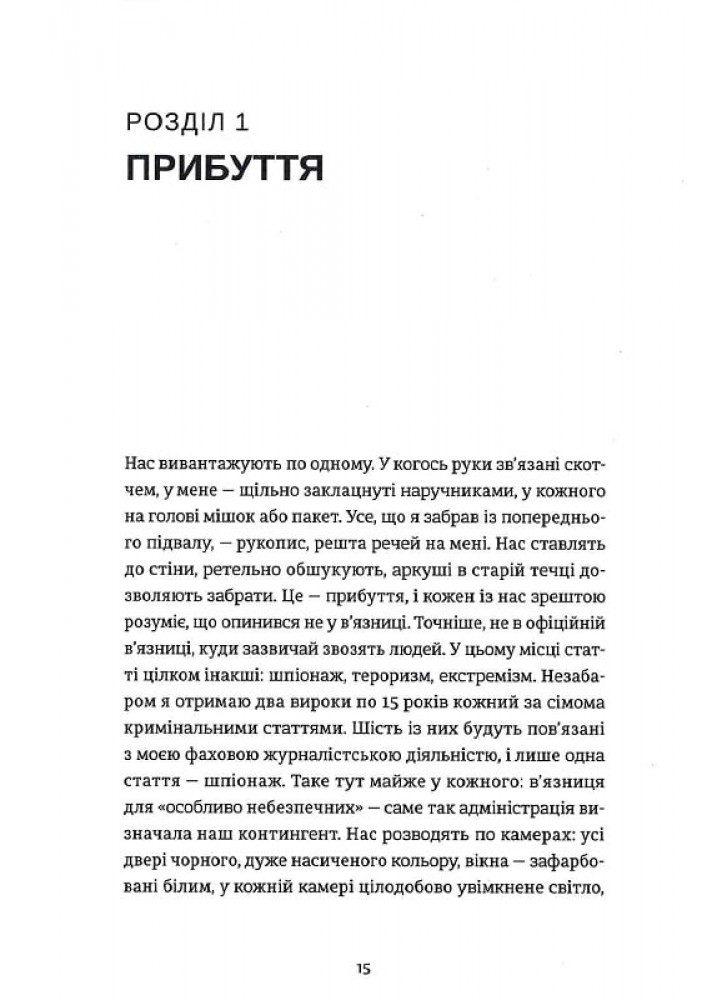 РОЗДІЛ 1
ПРИБУТТЯ

Нас вивантажують по одному. У когось руки зв'язані скотчем, у мене — щільно заклацнуті наручниками, у кожного на голові мішок або пакет. Усе, що я забрав із попереднього підвалу, — рукопис, решта речей на мені. Нас ставлять до стіни, ретельно обшукують, аркуші в старій течці дозволяють забрати. Це — прибуття, і кожен із нас зрештою розуміє, що опинився не у в'язниці. Точніше, не в офіційній в'язниці, куди зазвичай звозять людей. У цьому місці статті цілком інакші: шпіонаж, тероризм, екстремізм. Незабаром я отримаю два вироки по 15 років кожний за сімома кримінальними статтями. Шість із них будуть пов'язані з моєю фаховою журналістською діяльністю, і лише одна стаття — шпіонаж. Таке тут майже у кожного: в'язниця для «особливо небезпечних» — саме так адміністрація визначала наш контингент. Нас розводять по камерах: усі двері чорного, дуже насиченого кольору, вікна — зафарбовані білим, у кожній камері цілодобово увімкнене світло,

15